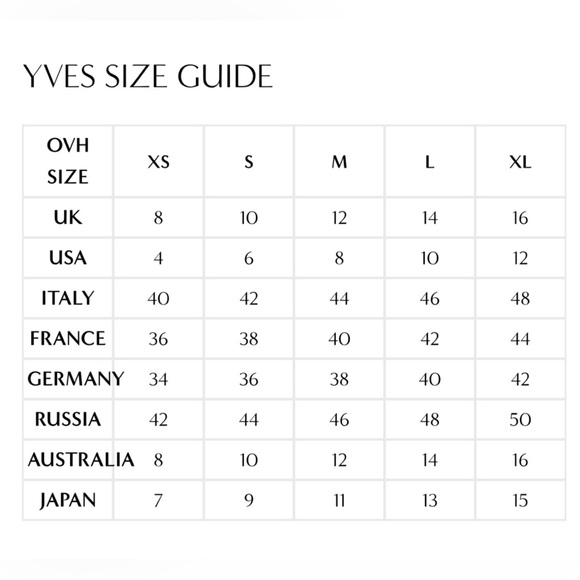 YVES SIZE GUIDE

| OVH SIZE | XS | S | M | L | XL |
|---|---|---|---|---|---|
| UK | 8 | 10 | 12 | 14 | 16 |
| USA | 4 | 6 | 8 | 10 | 12 |
| ITALY | 40 | 42 | 44 | 46 | 48 |
| FRANCE | 36 | 38 | 40 | 42 | 44 |
| GERMANY | 34 | 36 | 38 | 40 | 42 |
| RUSSIA | 42 | 44 | 46 | 48 | 50 |
| AUSTRALIA | 8 | 10 | 12 | 14 | 16 |
| JAPAN | 7 | 9 | 11 | 13 | 15 |